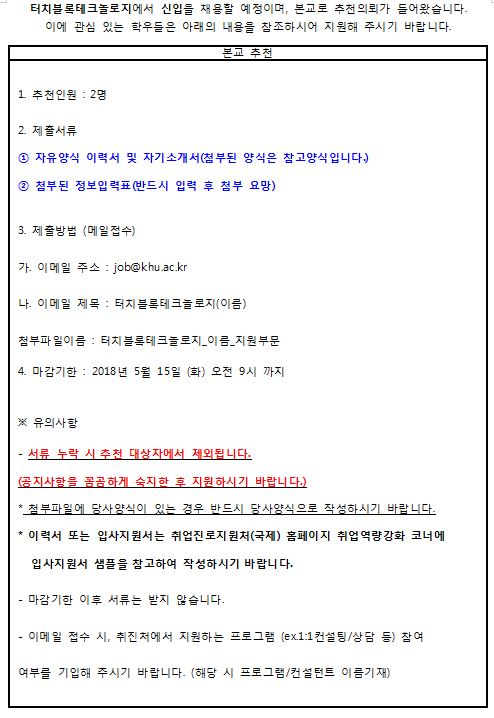 터치블록테크놀로지에서 신입을 채용할 예정이며, 본교로 추천의뢰가 들어왔습니다. 이에 관심 있는 학우들은 아래의 내용을 참조하시어 지원해 주시기 바랍니다.

본교 추천

1. 추천인원 : 2명

2. 제출서류

① 자유양식 이력서 및 자기소개서(첨부된 양식은 참고양식입니다.)

② 첨부된 정보입력표(반드시 입력 후 첨부 요망)

3. 제출방법 (메일접수)

가. 이메일 주소 : job@khu.ac.kr

나. 이메일 제목 : 터치블록테크놀로지(이름)

첨부파일이름 : 터치블록테크놀로지_이름_지원부문

4. 마감기한 : 2018년 5월 15일 (화) 오전 9시 까지

※ 유의사항

- 서류 누락 시 추천 대상자에서 제외됩니다.

(공지사항을 꼼꼼하게 숙지한 후 지원하시기 바랍니다.)

* 첨부파일에 당사양식이 있는 경우 반드시 당사양식으로 작성하시기 바랍니다.

* 이력서 또는 입사지원서는 취업진로지원처(국제) 홈페이지 취업역량강화 코너에 입사지원서 샘플을 참고하여 작성하시기 바랍니다.

- 마감기한 이후 서류는 받지 않습니다.

- 이메일 접수 시, 취진처에서 지원하는 프로그램 (ex.1:1컨설팅/상담 등) 참여 여부를 기입해 주시기 바랍니다. (해당 시 프로그램/컨설턴트 이름기재)